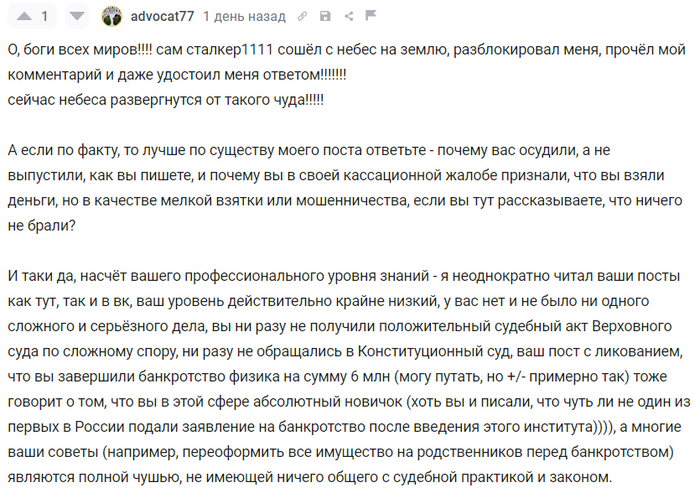 1 advocat77 1 день назад

О, боги всех миров!!!! сам сталкер1111 сошёл с небес на землю, разблокировал меня, прочёл мой комментарий и даже удостоил меня ответом!!!!!!!
сейчас небеса развергнутся от такого чуда!!!!!

А если по факту, то лучше по существу моего поста ответьте - почему вас осудили, а не выпустили, как вы пишете, и почему вы в своей кассационной жалобе признали, что вы взяли деньги, но в качестве мелкой взятки или мошенничества, если вы тут рассказываете, что ничего не брали?

И таки да, насчёт вашего профессионального уровня знаний - я неоднократно читал ваши посты как тут, так и в вк, ваш уровень действительно крайне низкий, у вас нет и не было ни одного сложного и серьёзного дела, вы ни разу не получили положительный судебный акт Верховного суда по сложному спору, ни разу не обращались в Конституционный суд, ваш пост с ликованием, что вы завершили банкротство физика на сумму 6 млн (могу путать, но +/- примерно так) тоже говорит о том, что вы в этой сфере абсолютный новичок (хоть вы и писали, что чуть ли не один из первых в России подали заявление на банкротство после введения этого института)))), а многие ваши советы (например, переоформить все имущество на родственников перед банкротством) являются полной чушью, не имеющей ничего общего с судебной практикой и законом.